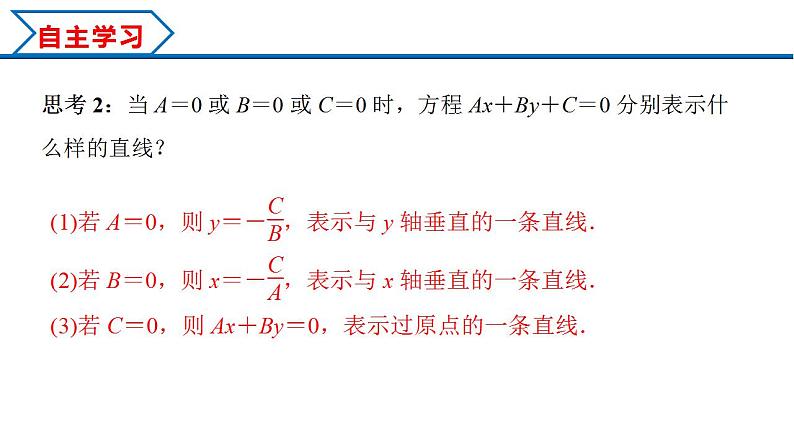 自主学习

思考 2：当 $A=0$ 或 $B=0$ 或 $C=0$ 时，方程 $Ax+By+C=0$ 分别表示什么样的直线？

(1)若 $A=0$，则 $y=-\frac{C}{B}$，表示与 $y$ 轴垂直的一条直线.

(2)若 $B=0$，则 $x=-\frac{C}{A}$，表示与 $x$ 轴垂直的一条直线.

(3)若 $C=0$，则 $Ax+By=0$，表示过原点的一条直线.